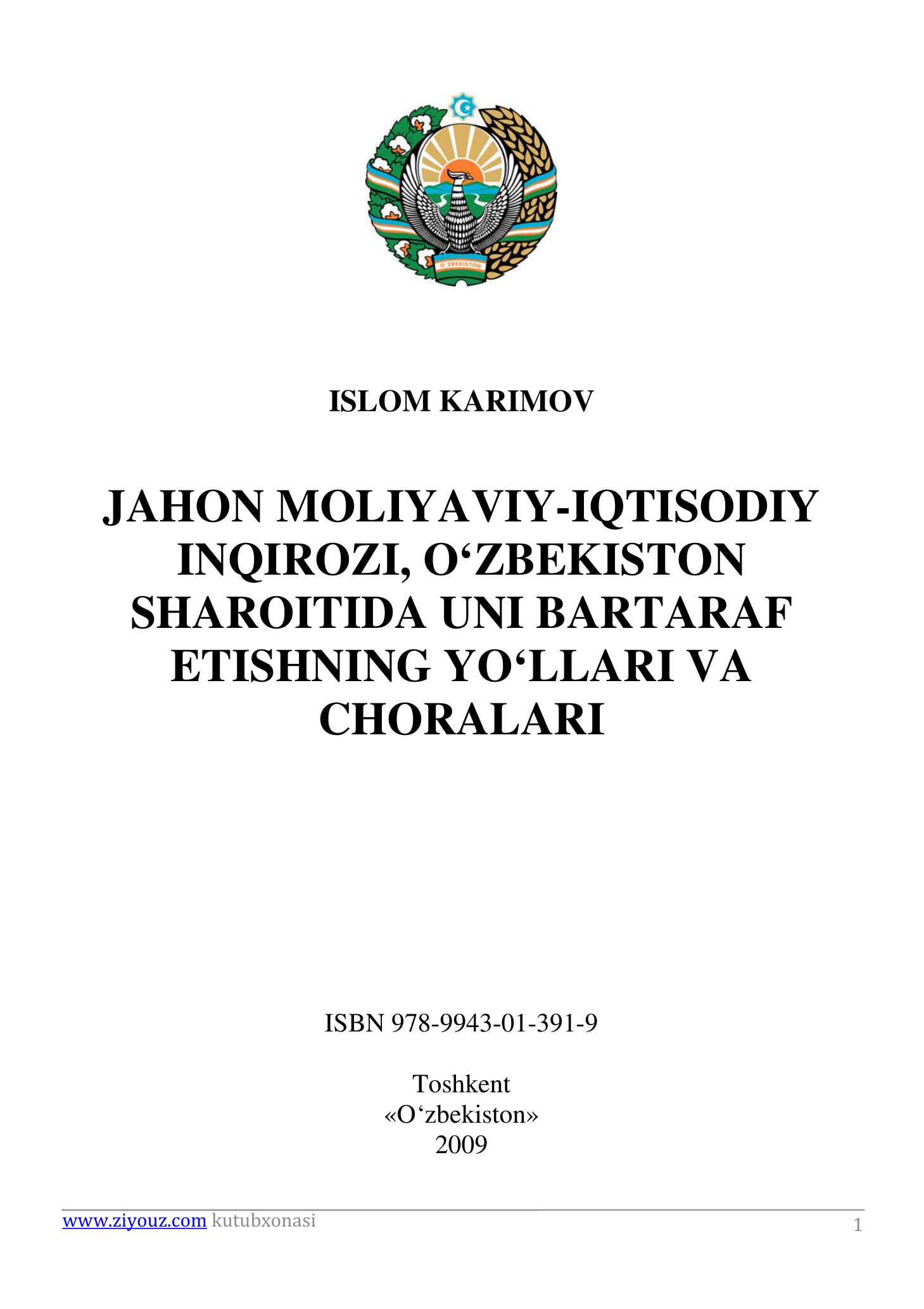 O'ZBEKISTON

ISLOM KARIMOV

JAHON MOLIYAVIY-IQTISODIY INQIROZI, O‘ZBEKISTON SHAROITIDA UNI BARTARAF ETISHNING YO‘LLARI VA CHORALARI

ISBN 978-9943-01-391-9

Toshkent
«O‘zbekiston»
2009

www.ziyouz.com kutubxonasi 1